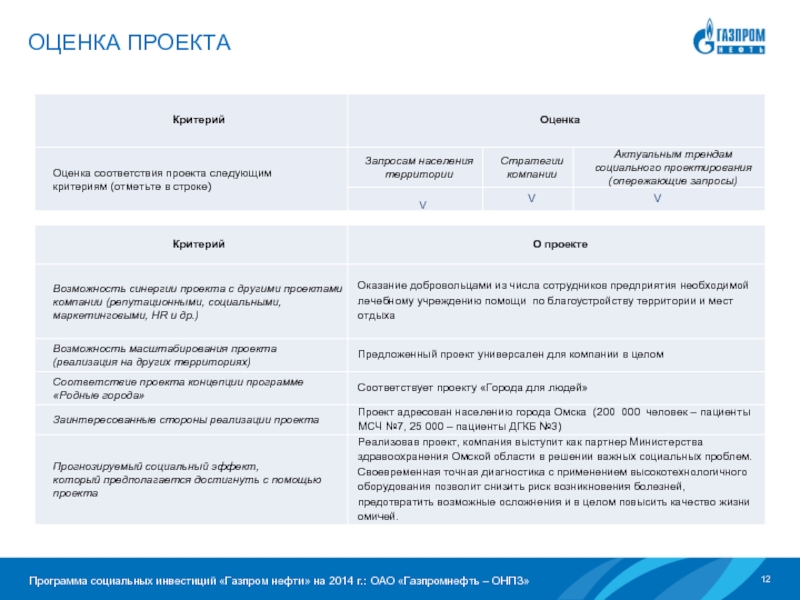 ОЦЕНКА ПРОЕКТА

ГАЗПРОМ НЕФТЬ

| Критерий | Оценка | | |
|---|---|---|---|
| Оценка соответствия проекта следующим критериям (отметьте в строке) | Запросам населения территории | Стратегии компании | Актуальным трендам социального проектирования (опережающие запросы) |
| | V | V | V |

| Критерий | О проекте |
|---|---|
| Возможность синергии проекта с другими проектами компании (репутационными, социальными, маркетинговыми, HR и др.) | Оказание добровольцами из числа сотрудников предприятия необходимой лечебному учреждению помощи по благоустройству территории и мест отдыха |
| Возможность масштабирования проекта (реализация на других территориях) | Предложенный проект универсален для компании в целом |
| Соответствие проекта концепции программе «Родные города» | Соответствует проекту «Города для людей» |
| Заинтересованные стороны реализации проекта | Проект адресован населению города Омска (200 000 человек – пациенты МСЧ №7, 25 000 – пациенты ДГКБ №3) |
| Прогнозируемый социальный эффект, который предполагается достигнуть с помощью проекта | Реализовав проект, компания выступит как партнер Министерства здравоохранения Омской области в решении важных социальных проблем. Своевременная точная диагностика с применением высокотехнологичного оборудования позволит снизить риск возникновения болезней, предотвратить возможные осложнения и в целом повысить качество жизни омичей. |

Программа социальных инвестиций «Газпром нефти» на 2014 г.: ОАО «Газпромнефть – ОНПЗ»

12